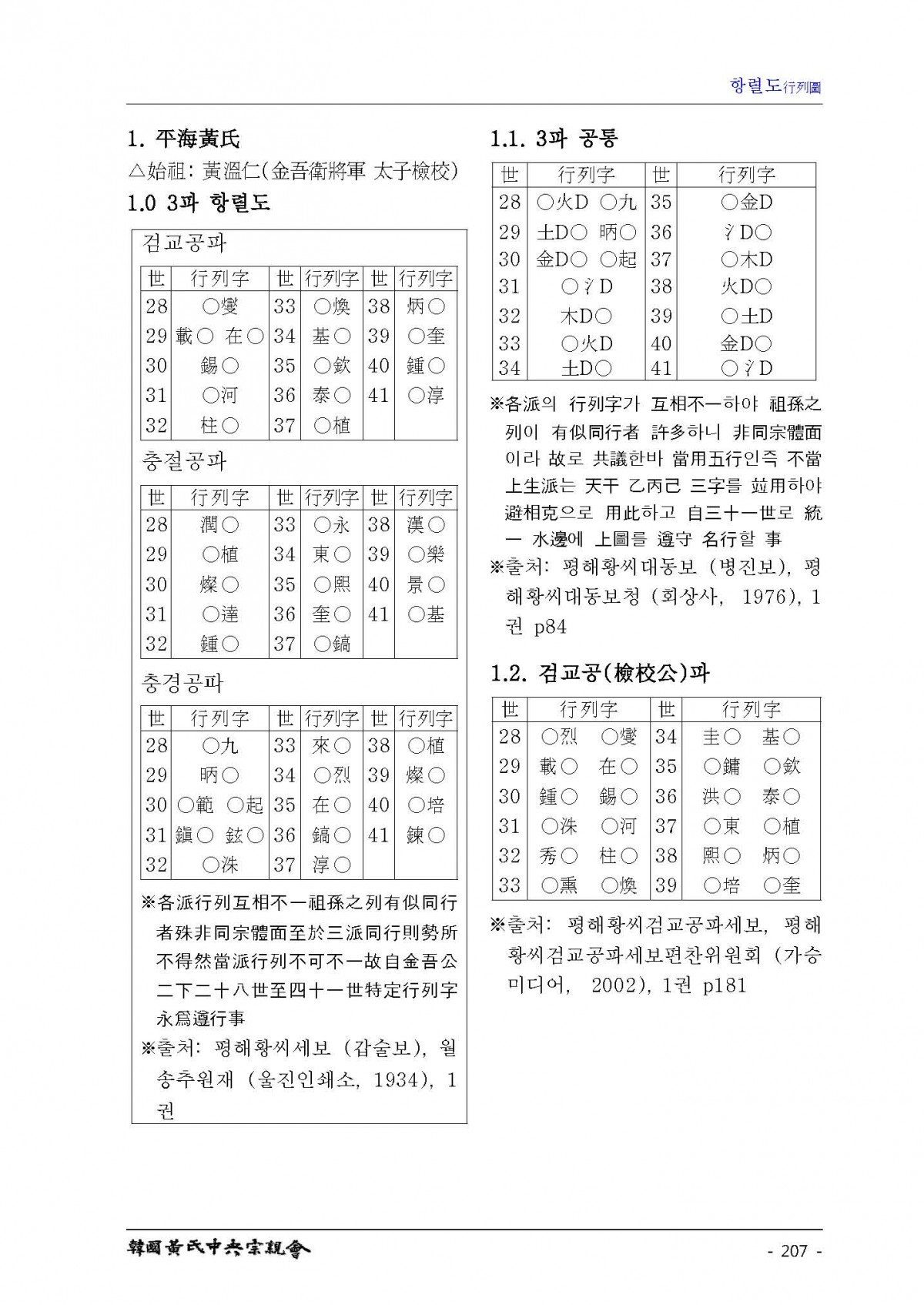 항렬도行列圖

1. 平海黃氏

△始祖: 黃溫仁(金吾衛將軍 太子檢校)

1.0 3파 항렬도

검교공파

| 世 | 行列字 | 世 | 行列字 | 世 | 行列字 |
|---|---|---|---|---|---|
| 28 | ○燮 | 33 | ○煥 | 38 | 炳○ |
| 29 | 載○ 在○ | 34 | 基○ | 39 | ○奎 |
| 30 | 錫○ | 35 | ○欽 | 40 | 鍾○ |
| 31 | ○河 | 36 | 泰○ | 41 | ○淳 |
| 32 | 柱○ | 37 | ○植 | | |

충절공파

| 世 | 行列字 | 世 | 行列字 | 世 | 行列字 |
|---|---|---|---|---|---|
| 28 | 潤○ | 33 | ○永 | 38 | 漢○ |
| 29 | ○植 | 34 | 東○ | 39 | ○樂 |
| 30 | 燦○ | 35 | ○熙 | 40 | 景○ |
| 31 | ○達 | 36 | 奎○ | 41 | ○基 |
| 32 | 鍾○ | 37 | ○鎬 | | |

충경공파

| 世 | 行列字 | 世 | 行列字 | 世 | 行列字 |
|---|---|---|---|---|---|
| 28 | ○九 | 33 | 來○ | 38 | ○植 |
| 29 | 昞○ | 34 | ○烈 | 39 | 燦○ |
| 30 | ○範 ○起 | 35 | 在○ | 40 | ○培 |
| 31 | 鎭○ 鉉○ | 36 | 鎬○ | 41 | 鍊○ |
| 32 | ○洙 | 37 | 淳○ | | |

※各派行列互相不一祖孫之列有似同行者殊非同宗體面至於三派同行則勢所不得然當派行列不可不一故自金吾公二下二十八世至四十一世特定行列字永爲遵行事

※출처: 평해황씨세보 (갑술보), 월송추원재 (울진인쇄소, 1934), 1권

1.1. 3파 공통

| 世 | 行列字 | 世 | 行列字 |
|---|---|---|---|
| 28 | ○火D ○九 | 35 | ○金D |
| 29 | 土D○ 昞○ | 36 | 氵D○ |
| 30 | 金D○ ○起 | 37 | ○木D |
| 31 | ○氵D | 38 | 火D○ |
| 32 | 木D○ | 39 | ○土D |
| 33 | ○火D | 40 | 金D○ |
| 34 | 土D○ | 41 | ○氵D |

※各派의 行列字가 互相不一하야 祖孫之列이 有似同行者 許多하니 非同宗體面이라 故로 共議한바 當用五行인즉 不當上生派는 天干 乙丙己 三字를 竝用하야 避相克으로 用此하고 自三十一世로 統一 水邊에 上圖를 遵守 名行할 事

※출처: 평해황씨대동보 (병진보), 평해황씨대동보청 (회상사, 1976), 1권 p84

1.2. 검교공(檢校公)파

| 世 | 行列字 | 世 | 行列字 |
|---|---|---|---|
| 28 | ○烈 ○燮 | 34 | 圭○ 基○ |
| 29 | 載○ 在○ | 35 | ○鏞 ○欽 |
| 30 | 鍾○ 錫○ | 36 | 洪○ 泰○ |
| 31 | ○洙 ○河 | 37 | ○東 ○植 |
| 32 | 秀○ 柱○ | 38 | 熙○ 炳○ |
| 33 | ○熏 ○煥 | 39 | ○培 ○奎 |

※출처: 평해황씨검교공파세보, 평해황씨검교공파세보편찬위원회 (가승미디어, 2002), 1권 p181

韓國黃氏中央宗親會

- 207 -